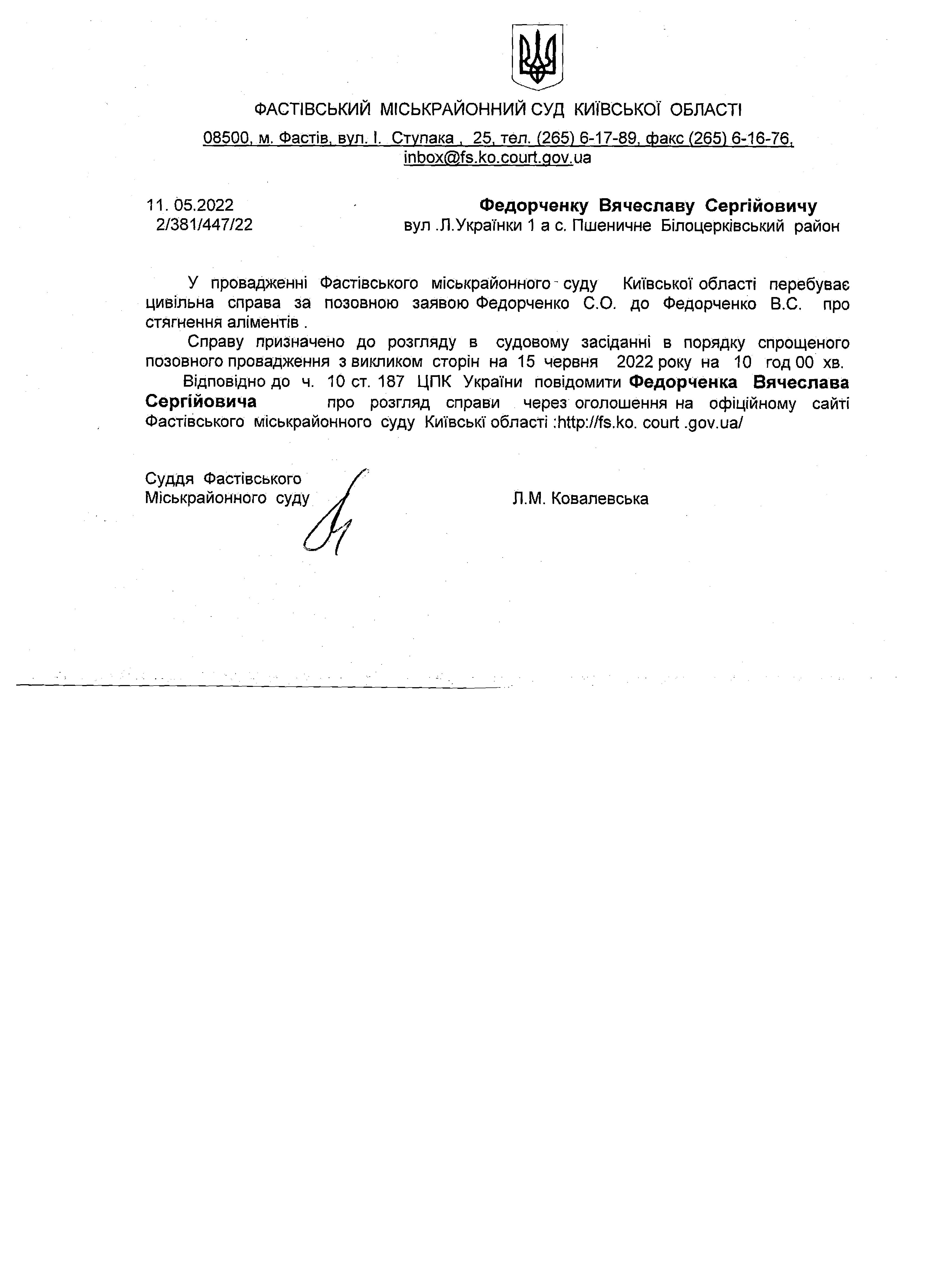 ФАСТІВСЬКИЙ МІСЬКРАЙОННИЙ СУД КИЇВСЬКОЇ ОБЛАСТІ

08500, м. Фастів, вул. І. Ступака , 25, тел. (265) 6-17-89, факс (265) 6-16-76, inbox@fs.ko.court.gov.ua

11. 05.2022
2/381/447/22

Федорченку Вячеславу Сергійовичу
вул .Л.Українки 1 а с. Пшеничне Білоцерківський район

У провадженні Фастівського міськрайонного суду Київської області перебуває цивільна справа за позовною заявою Федорченко С.О. до Федорченко В.С. про стягнення аліментів .

Справу призначено до розгляду в судовому засіданні в порядку спрощеного позовного провадження з викликом сторін на 15 червня 2022 року на 10 год 00 хв.

Відповідно до ч. 10 ст. 187 ЦПК України повідомити Федорченка Вячеслава Сергійовича про розгляд справи через оголошення на офіційному сайті Фастівського міськрайонного суду Київські області :http://fs.ko. court .gov.ua/

Суддя Фастівського
Міськрайонного суду

Л.М. Ковалевська